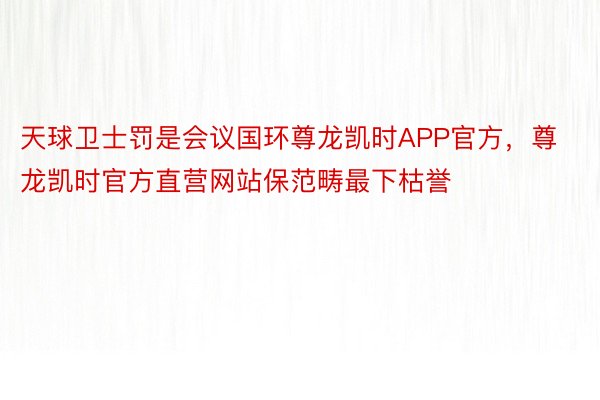 天球卫士罚是会议国环尊龙凯时APP官方，尊龙凯时官方直营网站保范畴最下枯誉